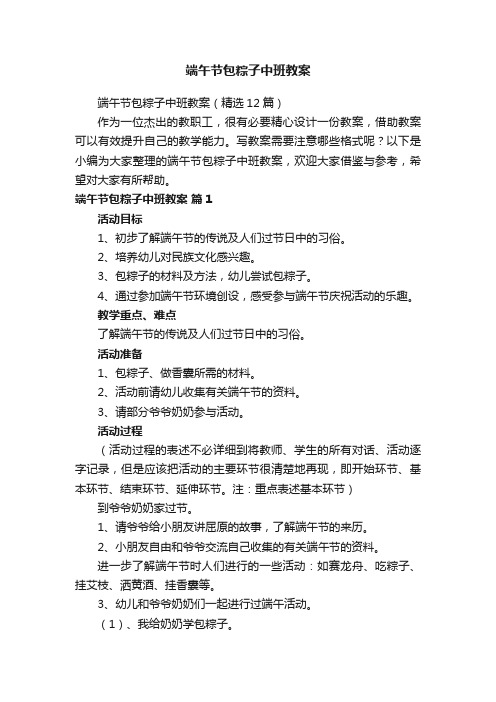 端午节包粽子中班教案

端午节包粽子中班教案（精选12篇）

作为一位杰出的教职工，很有必要精心设计一份教案，借助教案可以有效提升自己的教学能力。写教案需要注意哪些格式呢？以下是小编为大家整理的端午节包粽子中班教案，欢迎大家借鉴与参考，希望对大家有所帮助。

端午节包粽子中班教案 篇1

活动目标

1、初步了解端午节的传说及人们过节日中的习俗。

2、培养幼儿对民族文化感兴趣。

3、包粽子的材料及方法，幼儿尝试包粽子。

4、通过参加端午节环境创设，感受参与端午节庆祝活动的乐趣。

教学重点、难点

了解端午节的传说及人们过节日中的习俗。

活动准备

1、包粽子、做香囊所需的材料。

2、活动前请幼儿收集有关端午节的资料。

3、请部分爷爷奶奶参与活动。

活动过程

（活动过程的表述不必详细到将教师、学生的所有对话、活动逐字记录，但是应该把活动的主要环节很清楚地再现，即开始环节、基本环节、结束环节、延伸环节。注：重点表述基本环节）

到爷爷奶奶家过节。

1、请爷爷给小朋友讲屈原的故事，了解端午节的来历。

2、小朋友自由和爷爷交流自己收集的有关端午节的资料。

进一步了解端午节时人们进行的一些活动：如赛龙舟、吃粽子、挂艾枝、洒黄酒、挂香囊等。

3、幼儿和爷爷奶奶们一起进行过端午活动。

（1）、我给奶奶学包粽子。